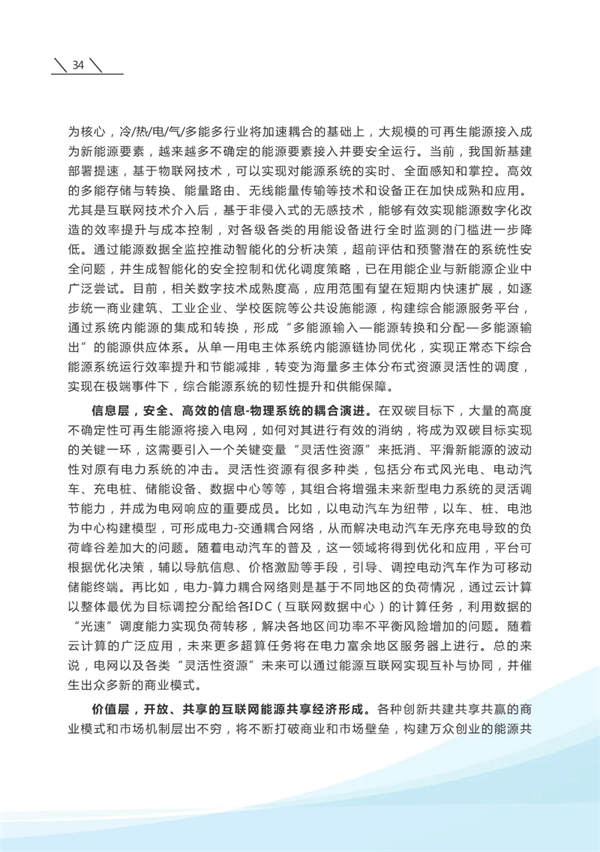 34

为核心，冷/热/电/气/多能多行业将加速耦合的基础上，大规模的可再生能源接入成为新能源要素，越来越多不确定的能源要素接入并要安全运行。当前，我国新基建部署提速，基于物联网技术，可以实现对能源系统的实时、全面感知和掌控。高效的多能存储与转换、能量路由、无线能量传输等技术和设备正在加快成熟和应用。尤其是互联网技术介入后，基于非侵入式的无感技术，能够有效实现能源数字化改造的效率提升与成本控制，对各级各类的用能设备进行全时监测的门槛进一步降低。通过能源数据全监控推动智能化的分析决策，超前评估和预警潜在的系统性安全问题，并生成智能化的安全控制和优化调度策略，已在用能企业与新能源企业中广泛尝试。目前，相关数字技术成熟度高，应用范围有望在短期内快速扩展，如逐步统一商业建筑、工业企业、学校医院等公共设施能源，构建综合能源服务平台，通过系统内能源的集成和转换，形成“多能源输入—能源转换和分配—多能源输出”的能源供应体系。从单一用电主体系统内能源链协同优化，实现正常态下综合能源系统运行效率提升和节能减排，转变为海量多主体分布式资源灵活性的调度，实现在极端事件下，综合能源系统的韧性提升和供能保障。

信息层，安全、高效的信息-物理系统的耦合演进。在双碳目标下，大量的高度不确定性可再生能源将接入电网，如何对其进行有效的消纳，将成为双碳目标实现的关键一环，这需要引入一个关键变量“灵活性资源”来抵消、平滑新能源的波动性对原有电力系统的冲击。灵活性资源有很多种类，包括分布式风光电、电动汽车、充电桩、储能设备、数据中心等等，其组合将增强未来新型电力系统的灵活调节能力，并成为电网响应的重要成员。比如，以电动汽车为纽带，以车、桩、电池为中心构建模型，可形成电力-交通耦合网络，从而解决电动汽车无序充电导致的负荷峰谷差加大的问题。随着电动汽车的普及，这一领域将得到优化和应用，平台可根据优化决策，辅以导航信息、价格激励等手段，引导、调控电动汽车作为可移动储能终端。再比如，电力-算力耦合网络则是基于不同地区的负荷情况，通过云计算以整体最优为目标调控分配给各IDC（互联网数据中心）的计算任务，利用数据的“光速”调度能力实现负荷转移，解决各地区间功率不平衡风险增加的问题。随着云计算的广泛应用，未来更多超算任务将在电力富余地区服务器上进行。总的来说，电网以及各类“灵活性资源”未来可以通过能源互联网实现互补与协同，并催生出众多新的商业模式。

价值层，开放、共享的互联网能源共享经济形成。各种创新共建共享共赢的商业模式和市场机制层出不穷，将不断打破商业和市场壁垒，构建万众创业的能源共